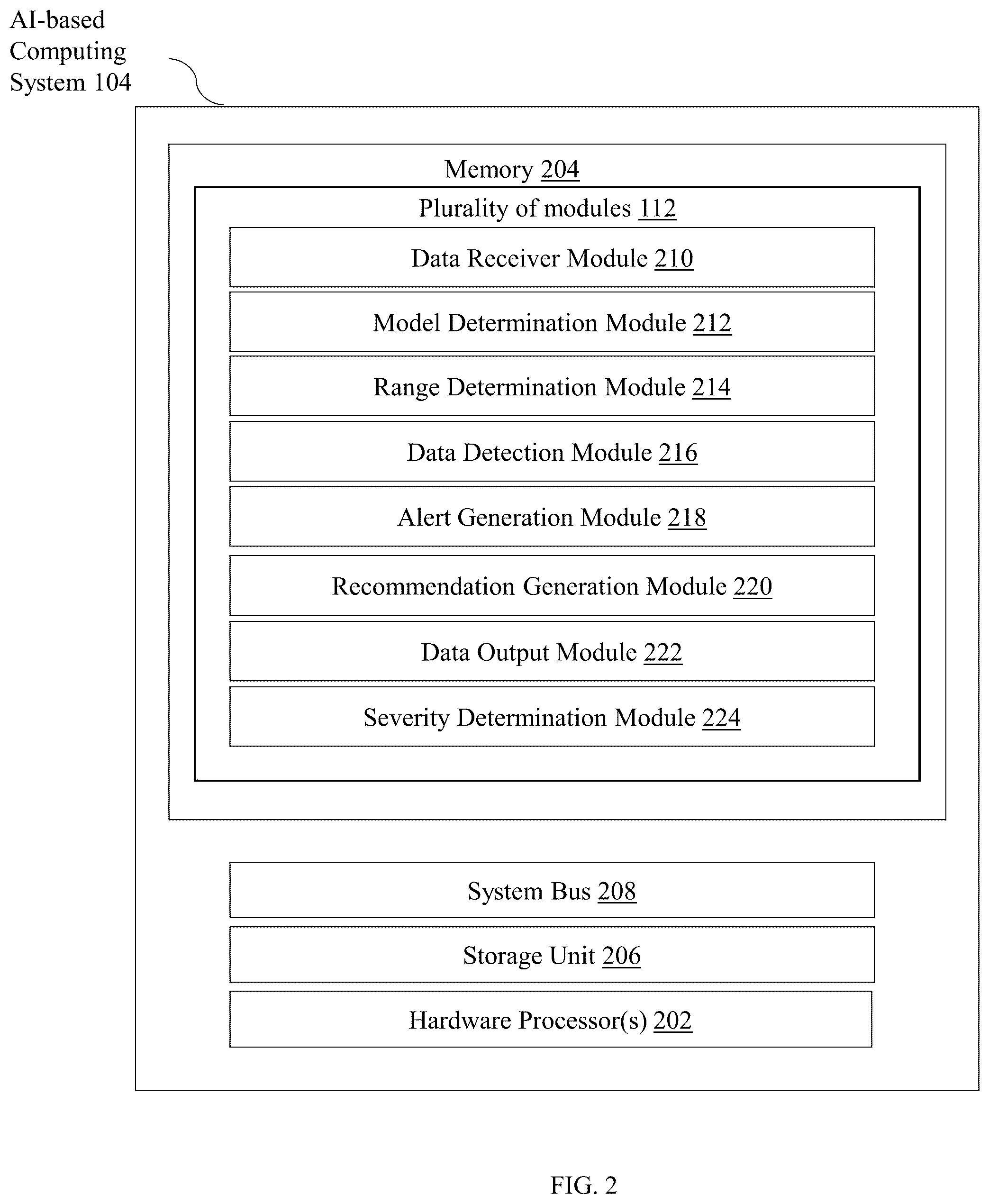 AI-based Computing System 104

Memory 204

Plurality of modules 112

Data Receiver Module 210

Model Determination Module 212

Range Determination Module 214

Data Detection Module 216

Alert Generation Module 218

Recommendation Generation Module 220

Data Output Module 222

Severity Determination Module 224

System Bus 208

Storage Unit 206

Hardware Processor(s) 202

FIG. 2